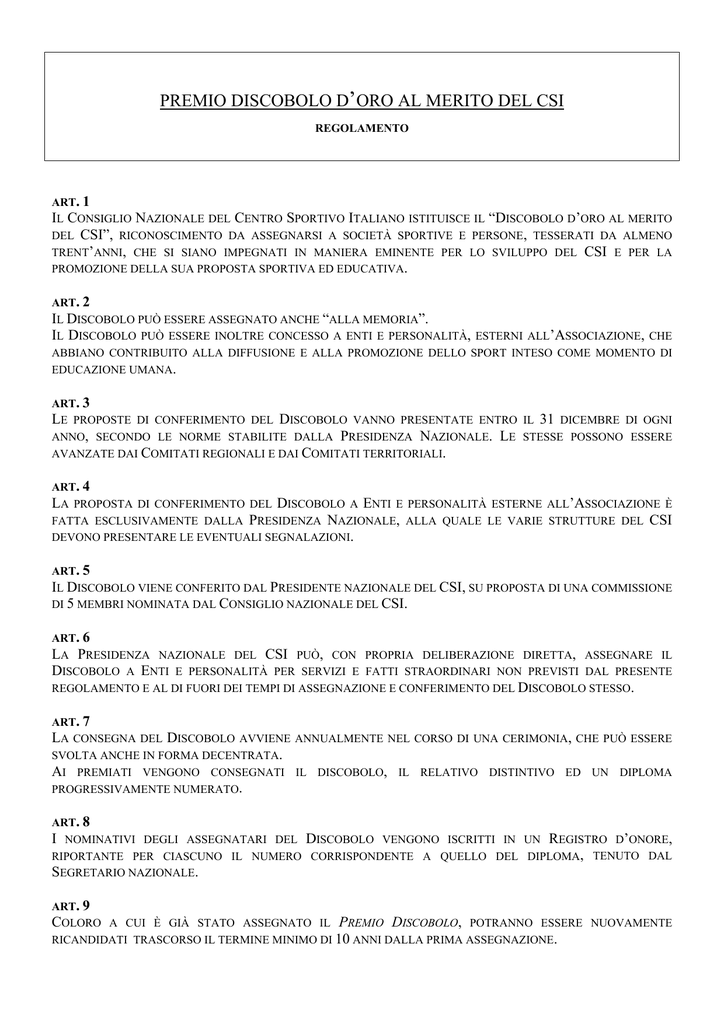 PREMIO DISCOBOLO D'ORO AL MERITO DEL CSI

REGOLAMENTO

ART. 1
IL CONSIGLIO NAZIONALE DEL CENTRO SPORTIVO ITALIANO ISTITUISCE IL "DISCOBOLO D'ORO AL MERITO DEL CSI", RICONOSCIMENTO DA ASSEGNARSI A SOCIETÀ SPORTIVE E PERSONE, TESSERATI DA ALMENO TRENT'ANNI, CHE SI SIANO IMPEGNATI IN MANIERA EMINENTE PER LO SVILUPPO DEL CSI E PER LA PROMOZIONE DELLA SUA PROPOSTA SPORTIVA ED EDUCATIVA.

ART. 2
IL DISCOBOLO PUÒ ESSERE ASSEGNATO ANCHE "ALLA MEMORIA".
IL DISCOBOLO PUÒ ESSERE INOLTRE CONCESSO A ENTI E PERSONALITÀ, ESTERNI ALL'ASSOCIAZIONE, CHE ABBIANO CONTRIBUITO ALLA DIFFUSIONE E ALLA PROMOZIONE DELLO SPORT INTESO COME MOMENTO DI EDUCAZIONE UMANA.

ART. 3
LE PROPOSTE DI CONFERIMENTO DEL DISCOBOLO VANNO PRESENTATE ENTRO IL 31 DICEMBRE DI OGNI ANNO, SECONDO LE NORME STABILITE DALLA PRESIDENZA NAZIONALE. LE STESSE POSSONO ESSERE AVANZATE DAI COMITATI REGIONALI E DAI COMITATI TERRITORIALI.

ART. 4
LA PROPOSTA DI CONFERIMENTO DEL DISCOBOLO A ENTI E PERSONALITÀ ESTERNE ALL'ASSOCIAZIONE È FATTA ESCLUSIVAMENTE DALLA PRESIDENZA NAZIONALE, ALLA QUALE LE VARIE STRUTTURE DEL CSI DEVONO PRESENTARE LE EVENTUALI SEGNALAZIONI.

ART. 5
IL DISCOBOLO VIENE CONFERITO DAL PRESIDENTE NAZIONALE DEL CSI, SU PROPOSTA DI UNA COMMISSIONE DI 5 MEMBRI NOMINATA DAL CONSIGLIO NAZIONALE DEL CSI.

ART. 6
LA PRESIDENZA NAZIONALE DEL CSI PUÒ, CON PROPRIA DELIBERAZIONE DIRETTA, ASSEGNARE IL DISCOBOLO A ENTI E PERSONALITÀ PER SERVIZI E FATTI STRAORDINARI NON PREVISTI DAL PRESENTE REGOLAMENTO E AL DI FUORI DEI TEMPI DI ASSEGNAZIONE E CONFERIMENTO DEL DISCOBOLO STESSO.

ART. 7
LA CONSEGNA DEL DISCOBOLO AVVIENE ANNUALMENTE NEL CORSO DI UNA CERIMONIA, CHE PUÒ ESSERE SVOLTA ANCHE IN FORMA DECENTRATA.
AI PREMIATI VENGONO CONSEGNATI IL DISCOBOLO, IL RELATIVO DISTINTIVO ED UN DIPLOMA PROGRESSIVAMENTE NUMERATO.

ART. 8
I NOMINATIVI DEGLI ASSEGNATARI DEL DISCOBOLO VENGONO ISCRITTI IN UN REGISTRO D'ONORE, RIPORTANTE PER CIASCUNO IL NUMERO CORRISPONDENTE A QUELLO DEL DIPLOMA, TENUTO DAL SEGRETARIO NAZIONALE.

ART. 9
COLORO A CUI È GIÀ STATO ASSEGNATO IL PREMIO DISCOBOLO, POTRANNO ESSERE NUOVAMENTE RICANDIDATI TRASCORSO IL TERMINE MINIMO DI 10 ANNI DALLA PRIMA ASSEGNAZIONE.